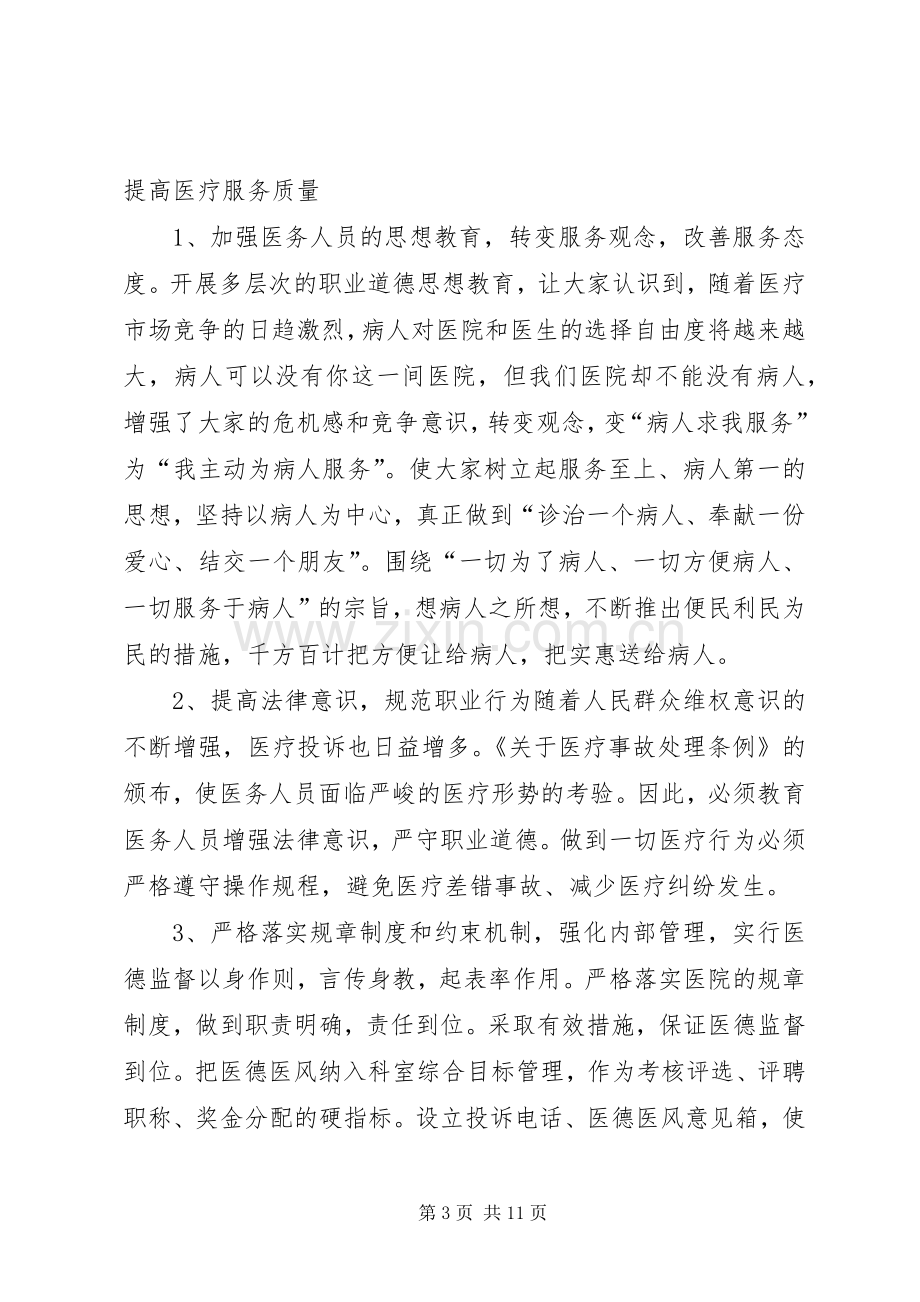 提高医疗服务质量

1、加强医务人员的思想教育，转变服务观念，改善服务态度。开展多层次的职业道德思想教育，让大家认识到，随着医疗市场竞争的日趋激烈，病人对医院和医生的选择自由度将越来越大，病人可以没有你这一间医院，但我们医院却不能没有病人，增强了大家的危机感和竞争意识，转变观念，变“病人求我服务”为“我主动为病人服务”。使大家树立起服务至上、病人第一的思想，坚持以病人为中心，真正做到“诊治一个病人、奉献一份爱心、结交一个朋友”。围绕“一切为了病人、一切方便病人、一切服务于病人”的宗旨，想病人之所想，不断推出便民利民为民的措施，千方百计把方便让给病人，把实惠送给病人。

2、提高法律意识，规范职业行为随着人民群众维权意识的不断增强，医疗投诉也日益增多。《关于医疗事故处理条例》的颁布，使医务人员面临严峻的医疗形势的考验。因此，必须教育医务人员增强法律意识，严守职业道德。做到一切医疗行为必须严格遵守操作规程，避免医疗差错事故、减少医疗纠纷发生。

3、严格落实规章制度和约束机制，强化内部管理，实行医德监督以身作则，言传身教，起表率作用。严格落实医院的规章制度，做到职责明确，责任到位。采取有效措施，保证医德监督到位。把医德医风纳入科室综合目标管理，作为考核评选、评聘职称、奖金分配的硬指标。设立投诉电话、医德医风意见箱，使

第3页 共11页

www.zixin.com.cn